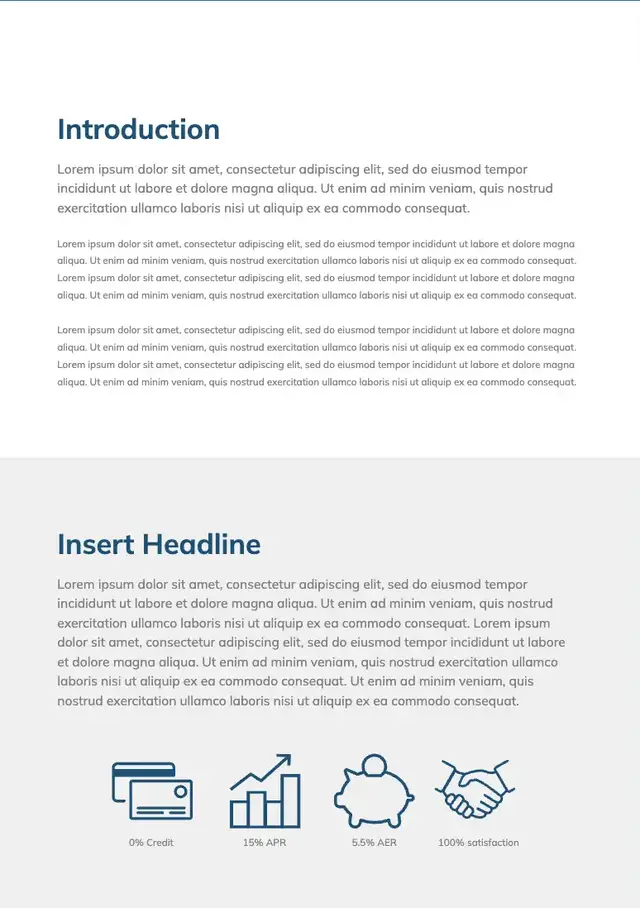 Introduction

Lorem ipsum dolor sit amet, consectetur adipiscing elit, sed do eiusmod tempor incididunt ut labore et dolore magna aliqua. Ut enim ad minim veniam, quis nostrud exercitation ullamco laboris nisi ut aliquip ex ea commodo consequat.

Lorem ipsum dolor sit amet, consectetur adipiscing elit, sed do eiusmod tempor incididunt ut labore et dolore magna aliqua. Ut enim ad minim veniam, quis nostrud exercitation ullamco laboris nisi ut aliquip ex ea commodo consequat. Lorem ipsum dolor sit amet, consectetur adipiscing elit, sed do eiusmod tempor incididunt ut labore et dolore magna aliqua. Ut enim ad minim veniam, quis nostrud exercitation ullamco laboris nisi ut aliquip ex ea commodo consequat.

Lorem ipsum dolor sit amet, consectetur adipiscing elit, sed do eiusmod tempor incididunt ut labore et dolore magna aliqua. Ut enim ad minim veniam, quis nostrud exercitation ullamco laboris nisi ut aliquip ex ea commodo consequat. Lorem ipsum dolor sit amet, consectetur adipiscing elit, sed do eiusmod tempor incididunt ut labore et dolore magna aliqua. Ut enim ad minim veniam, quis nostrud exercitation ullamco laboris nisi ut aliquip ex ea commodo consequat.

Insert Headline

Lorem ipsum dolor sit amet, consectetur adipiscing elit, sed do eiusmod tempor incididunt ut labore et dolore magna aliqua. Ut enim ad minim veniam, quis nostrud exercitation ullamco laboris nisi ut aliquip ex ea commodo consequat. Lorem ipsum dolor sit amet, consectetur adipiscing elit, sed do eiusmod tempor incididunt ut labore et dolore magna aliqua. Ut enim ad minim veniam, quis nostrud exercitation ullamco laboris nisi ut aliquip ex ea commodo consequat. Ut enim ad minim veniam, quis nostrud exercitation ullamco laboris nisi ut aliquip ex ea commodo consequat.

0% Credit

15% APR

5.5% AER

100% satisfaction